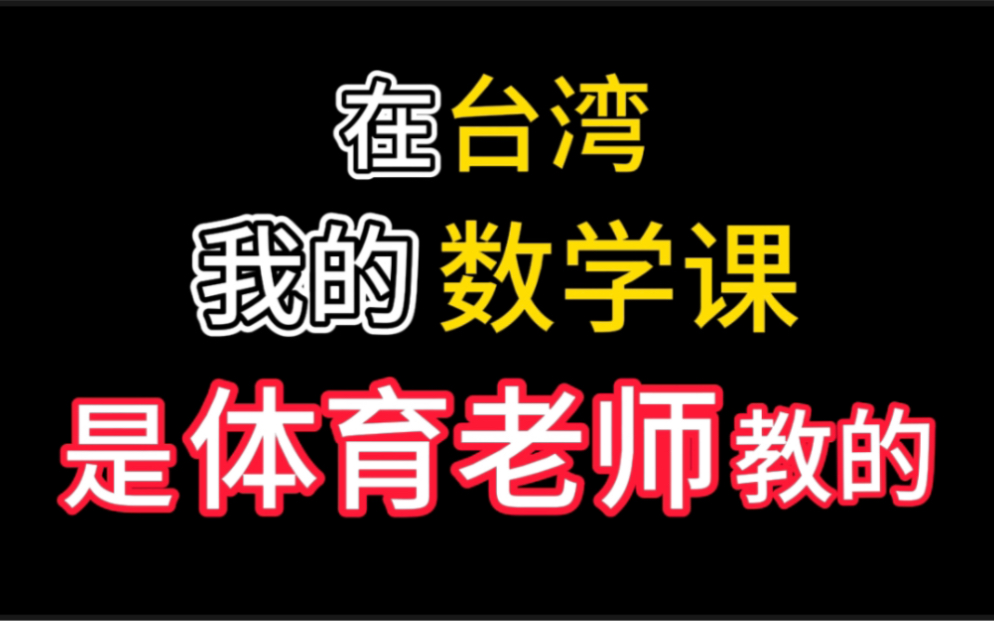 在台湾
我的数学课
是体育老师教的